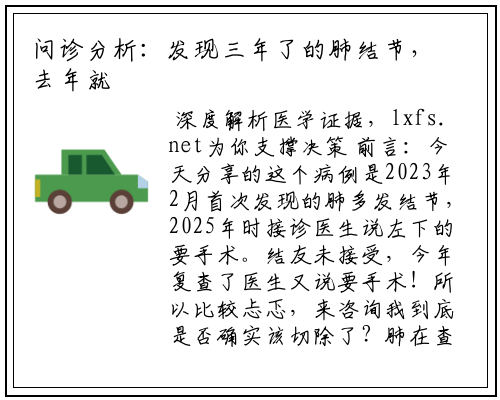 问诊分析：发现三年了的肺结节，去年就

深度解析医学证据，lxfs.net为你支撑决策 前言：今天分享的这个病例是2023年2月首次发现的肺多发结节，2025年时接诊医生说左下的要手术。结友未接受，今年复查了医生又说要手术！所以比较忐忑，来咨询我到底是否确实该切除了？肺在查